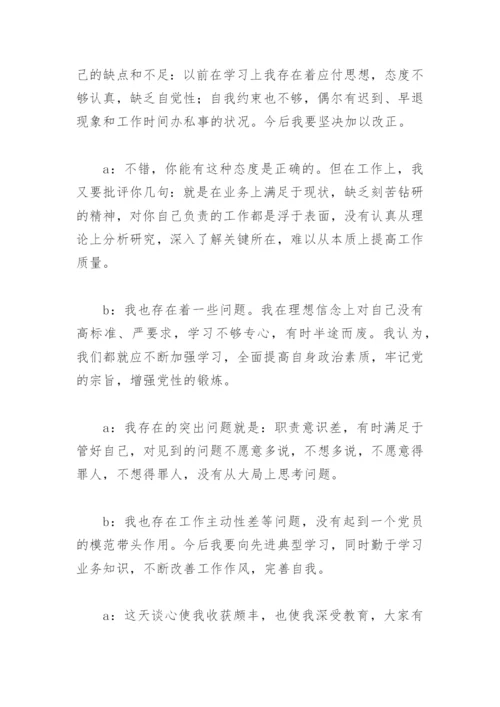 己的缺点和不足：以前在学习上我存在着应付思想，态度不够认真，缺乏自觉性；自我约束也不够，偶尔有迟到、早退现象和工作时间办私事的状况。今后我要坚决加以改正。

a：不错，你能有这种态度是正确的。但在工作上，我又要批评你几句：就是在业务上满足于现状，缺乏刻苦钻研的精神，对你自己负责的工作都是浮于表面，没有认真从理论上分析研究，深入了解关键所在，难以从本质上提高工作质量。

b：我也存在着一些问题。我在理想信念上对自己没有高标准、严要求，学习不够专心，有时半途而废。我认为，我们都就应不断加强学习，全面提高自身政治素质，牢记党的宗旨，增强党性的锻炼。

a：我存在的突出问题就是：职责意识差，有时满足于管好自己，对见到的问题不愿意多说，不想多说，不愿意得罪人，不想得罪人，没有从大局上思考问题。

b：我也存在工作主动性差等问题，没有起到一个党员的模范带头作用。今后我要向先进典型学习，同时勤于学习业务知识，不断改善工作作风，完善自我。

a：这天谈心使我收获颇丰，也使我深受教育，大家有